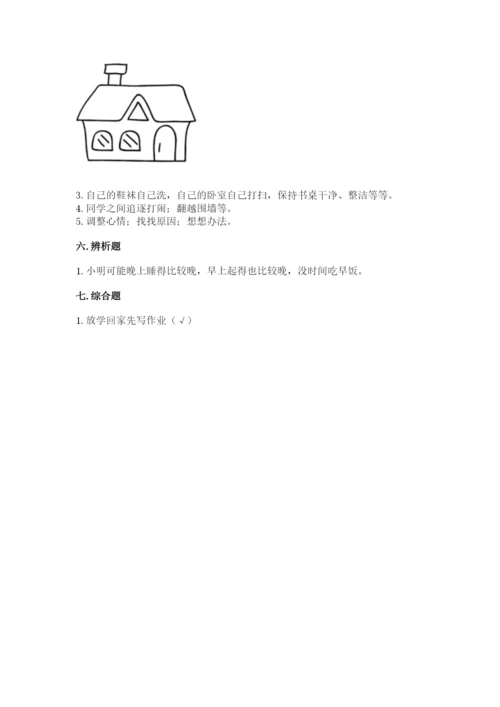 3. 自己的鞋袜自己洗，自己的卧室自己打扫，保持书桌干净、整洁等等。
4. 同学之间追逐打闹；翻越围墙等。
5. 调整心情；找找原因；想想办法。

六. 辨析题

1. 小明可能晚上睡得比较晚，早上起得也比较晚，没时间吃早饭。

七. 综合题

1. 放学回家先写作业（√）